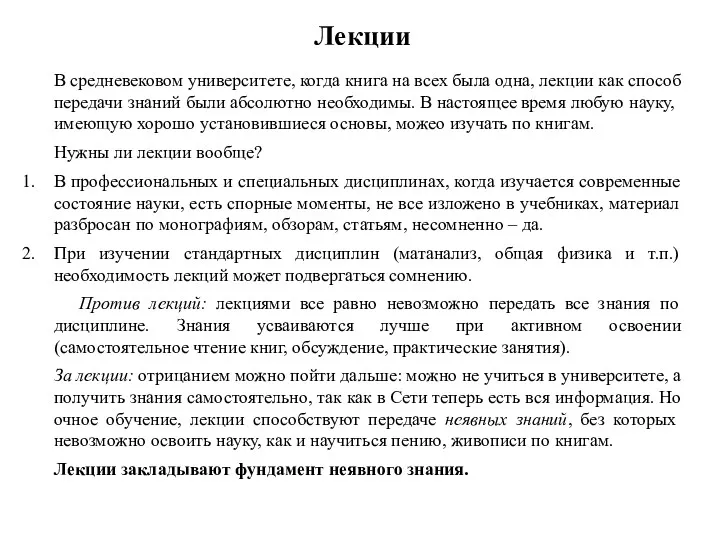 Лекции

В средневековом университете, когда книга на всех была одна, лекции как способ передачи знаний были абсолютно необходимы. В настоящее время любую науку, имеющую хорошо установившиеся основы, можео изучать по книгам.

Нужны ли лекции вообще?

1. В профессиональных и специальных дисциплинах, когда изучается современные состояние науки, есть спорные моменты, не все изложено в учебниках, материал разбросан по монографиям, обзорам, статьям, несомненно – да.

2. При изучении стандартных дисциплин (матанализ, общая физика и т.п.) необходимость лекций может подвергаться сомнению.

Против лекций: лекциями все равно невозможно передать все знания по дисциплине. Знания усваиваются лучше при активном освоении (самостоятельное чтение книг, обсуждение, практические занятия).

За лекции: отрицанием можно пойти дальше: можно не учиться в университете, а получить знания самостоятельно, так как в Сети теперь есть вся информация. Но очное обучение, лекции способствуют передаче неявных знаний, без которых невозможно освоить науку, как и научиться пению, живописи по книгам.

Лекции закладывают фундамент неявного знания.